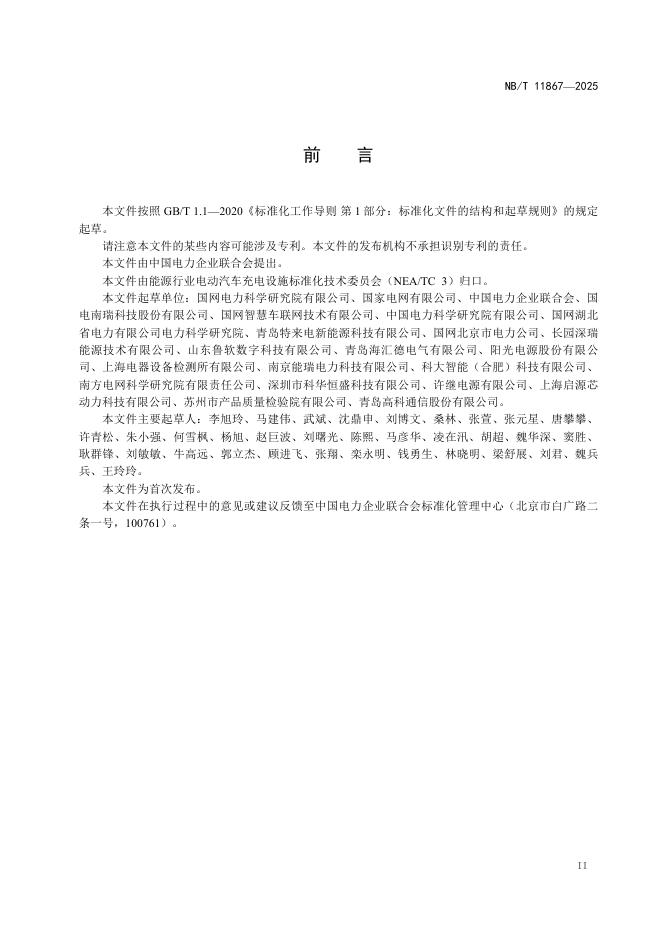 NB/T 11867—2025

前　言

本文件按照 GB/T 1.1—2020《标准化工作导则 第 1 部分：标准化文件的结构和起草规则》的规定起草。

请注意本文件的某些内容可能涉及专利。本文件的发布机构不承担识别专利的责任。

本文件由中国电力企业联合会提出。

本文件由能源行业电动汽车充电设施标准化技术委员会（NEA/TC 3）归口。

本文件起草单位：国网电力科学研究院有限公司、国家电网有限公司、中国电力企业联合会、国电南瑞科技股份有限公司、国网智慧车联网技术有限公司、中国电力科学研究院有限公司、国网湖北省电力有限公司电力科学研究院、青岛特来电新能源科技有限公司、国网北京市电力公司、长园深瑞能源技术有限公司、山东鲁软数字科技有限公司、青岛海汇德电气有限公司、阳光电源股份有限公司、上海电器设备检测所有限公司、南京能瑞电力科技有限公司、科大智能（合肥）科技有限公司、南方电网科学研究院有限责任公司、深圳市科华恒盛科技有限公司、许继电源有限公司、上海启源芯动力科技有限公司、苏州市产品质量检验院有限公司、青岛高科通信股份有限公司。

本文件主要起草人：李旭玲、马建伟、武斌、沈鼎申、刘博文、桑林、张萱、张元星、唐攀攀、许青松、朱小强、何雪枫、杨旭、赵巨波、刘曙光、陈熙、马彦华、凌在汛、胡超、魏华深、窦胜、耿群锋、刘敏敏、牛高远、郭立杰、顾进飞、张翔、栾永明、钱勇生、林晓明、梁舒展、刘君、魏兵兵、王玲玲。

本文件为首次发布。

本文件在执行过程中的意见或建议反馈至中国电力企业联合会标准化管理中心（北京市白广路二条一号，100761）。

II